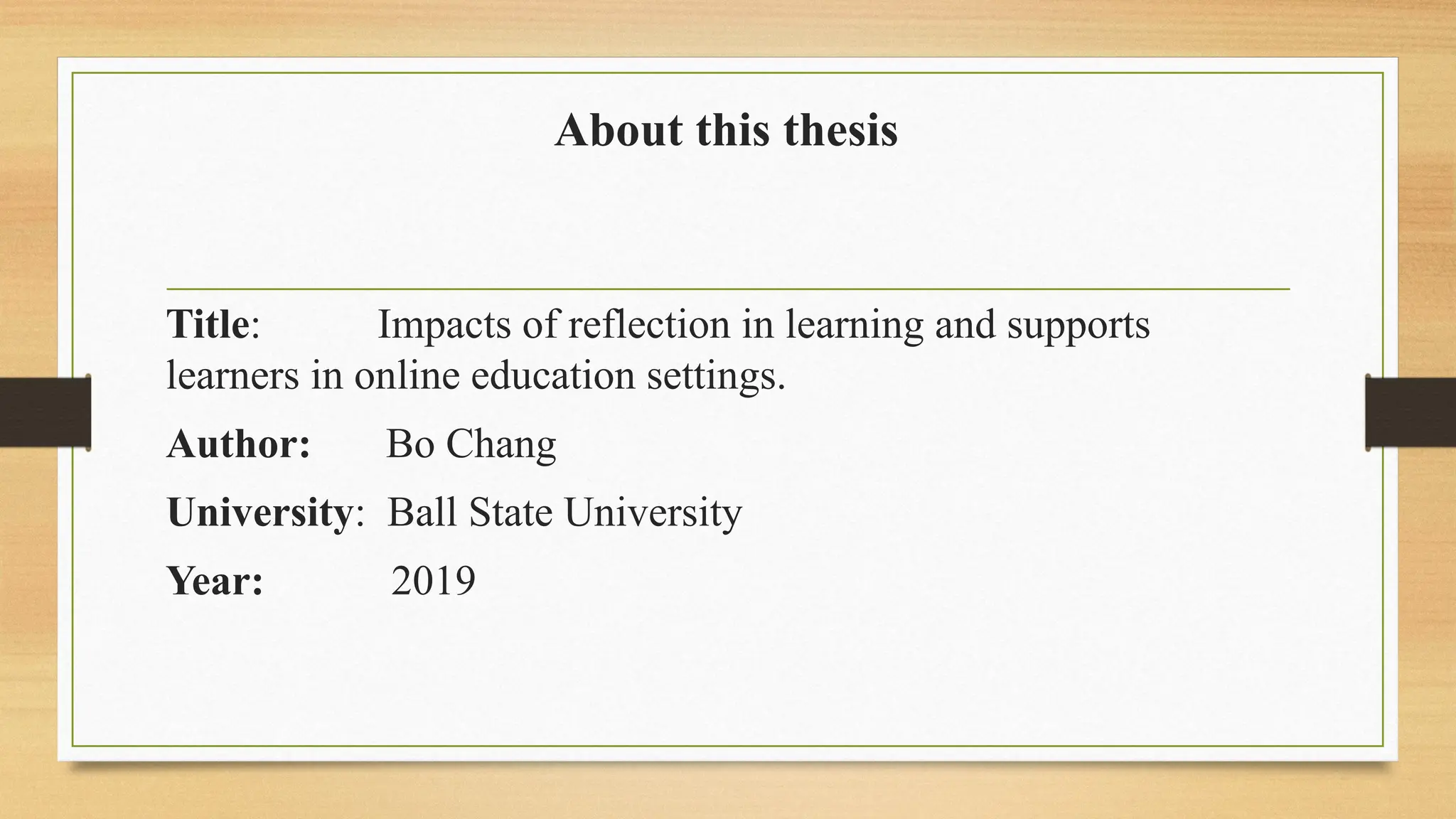 About this thesis

Title: Impacts of reflection in learning and supports learners in online education settings.

Author: Bo Chang

University: Ball State University

Year: 2019